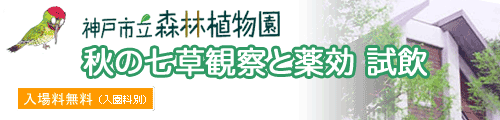 神戸市立森林植物園

秋の七草観察と薬効 試飲

入場料無料（入園料別）